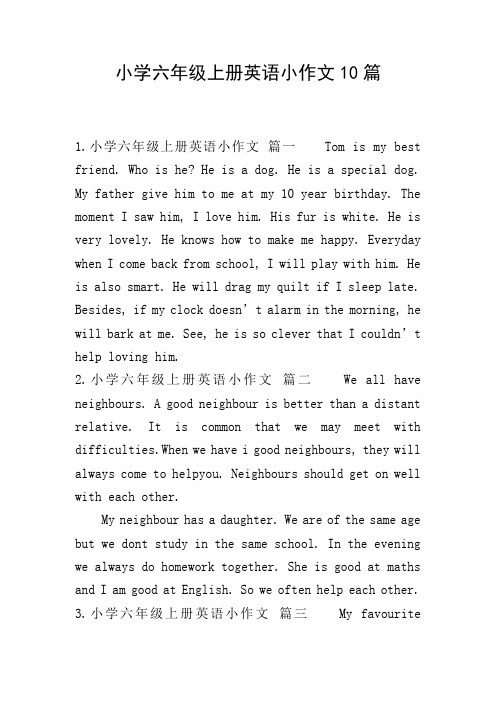 小学六年级上册英语小作文10篇

1.小学六年级上册英语小作文 篇一 Tom is my best friend. Who is he? He is a dog. He is a special dog. My father give him to me at my 10 year birthday. The moment I saw him, I love him. His fur is white. He is very lovely. He knows how to make me happy. Everyday when I come back from school, I will play with him. He is also smart. He will drag my quilt if I sleep late. Besides, if my clock doesn’t alarm in the morning, he will bark at me. See, he is so clever that I couldn’t help loving him.
2.小学六年级上册英语小作文 篇二 We all have neighbours. A good neighbour is better than a distant relative. It is common that we may meet with difficulties.When we have i good neighbours, they will always come to helpyou. Neighbours should get on well with each other.

My neighbour has a daughter. We are of the same age but we dont study in the same school. In the evening we always do homework together. She is good at maths and I am good at English. So we often help each other.
3.小学六年级上册英语小作文 篇三 My favourite